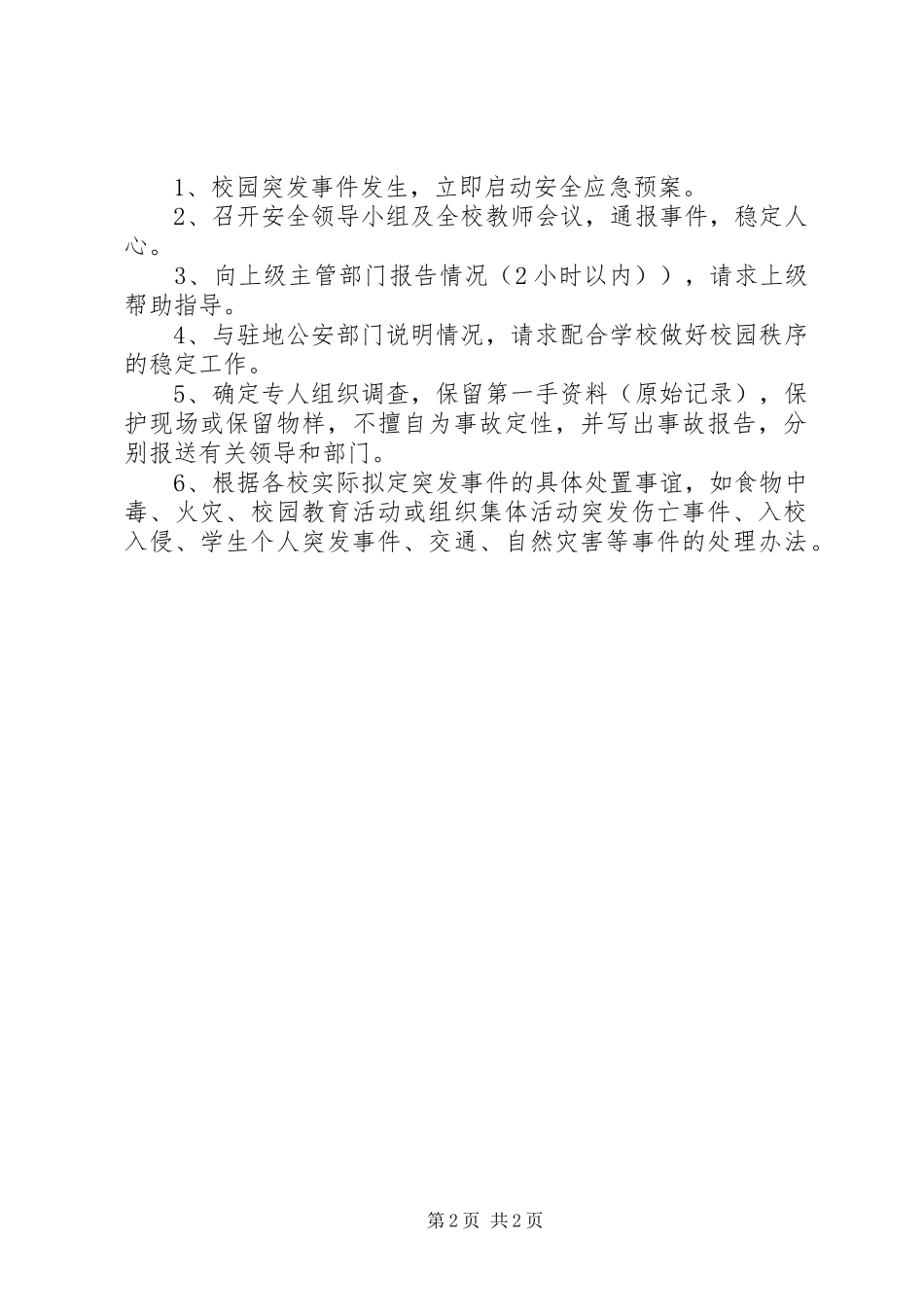 1、校园突发事件发生，立即启动安全应急预案。

2、召开安全领导小组及全校教师会议，通报事件，稳定人心。

3、向上级主管部门报告情况（2小时以内）），请求上级帮助指导。

4、与驻地公安部门说明情况，请求配合学校做好校园秩序的稳定工作。

5、确定专人组织调查，保留第一手资料（原始记录），保护现场或保留物样，不擅自为事故定性，并写出事故报告，分别报送有关领导和部门。

6、根据各校实际拟定突发事件的具体处置事谊，如食物中毒、火灾、校园教育活动或组织集体活动突发伤亡事件、入校入侵、学生个人突发事件、交通、自然灾害等事件的处理办法。

第2页 共2页